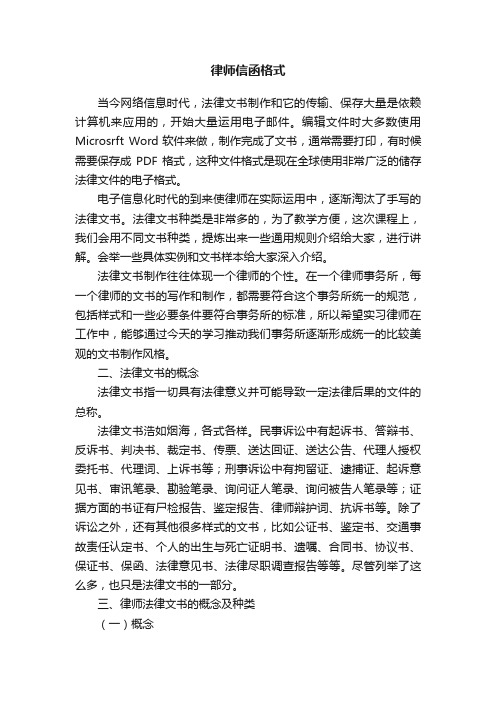 律师信函格式

当今网络信息时代，法律文书制作和它的传输、保存大量是依赖计算机来应用的，开始大量运用电子邮件。编辑文件时大多数使用 Microsrft Word 软件来做，制作完成了文书，通常需要打印，有时候需要保存成 PDF 格式，这种文件格式是现在全球使用非常广泛的储存法律文件的电子格式。

电子信息化时代的到来使律师在实际运用中，逐渐淘汰了手写的法律文书。法律文书种类是非常多的，为了教学方便，这次课程上，我们会用不同文书种类，提炼出来一些通用规则介绍给大家，进行讲解。会举一些具体实例和文书样本给大家深入介绍。

法律文书制作往往体现一个律师的个性。在一个律师事务所，每一个律师的文书的写作和制作，都需要符合这个事务所统一的规范，包括样式和一些必要条件要符合事务所的标准，所以希望实习律师在工作中，能够通过今天的学习推动我们事务所逐渐形成统一的比较美观的文书制作风格。

二、法律文书的概念

法律文书指一切具有法律意义并可能导致一定法律后果的文件的总称。

法律文书浩如烟海，各式各样。民事诉讼中有起诉书、答辩书、反诉书、判决书、裁定书、传票、送达回证、送达公告、代理人授权委托书、代理词、上诉书等；刑事诉讼中有拘留证、逮捕证、起诉意见书、审讯笔录、勘验笔录、询问证人笔录、询问被告人笔录等；证据方面的书证有尸检报告、鉴定报告、律师辩护词、抗诉书等。除了诉讼之外，还有其他很多样式的文书，比如公证书、鉴定书、交通事故责任认定书、个人的出生与死亡证明书、遗嘱、合同书、协议书、保证书、保函、法律意见书、法律尽职调查报告等等。尽管列举了这么多，也只是法律文书的一部分。

三、律师法律文书的概念及种类

（一）概念